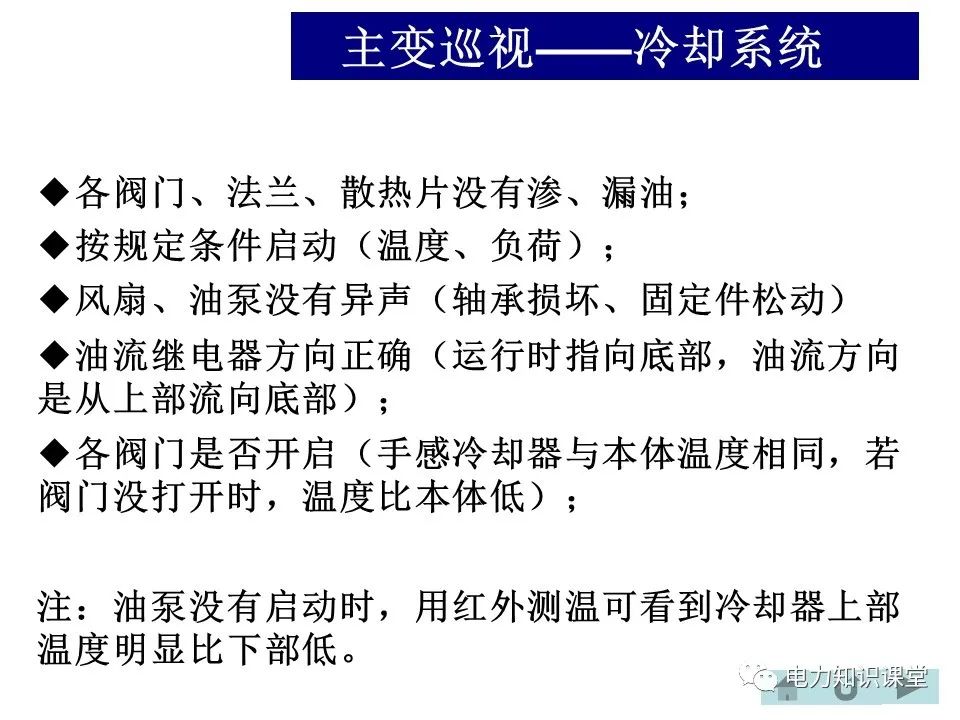 主变巡视——冷却系统

◆各阀门、法兰、散热片没有渗、漏油；

◆按规定条件启动（温度、负荷）；

◆风扇、油泵没有异声（轴承损坏、固定件松动）

◆油流继电器方向正确（运行时指向底部，油流方向是从上部流向底部）；

◆各阀门是否开启（手感冷却器与本体温度相同，若阀门没打开时，温度比本体低）；

注：油泵没有启动时，用红外测温可看到冷却器上部温度明显比下部低。

电力知识课堂